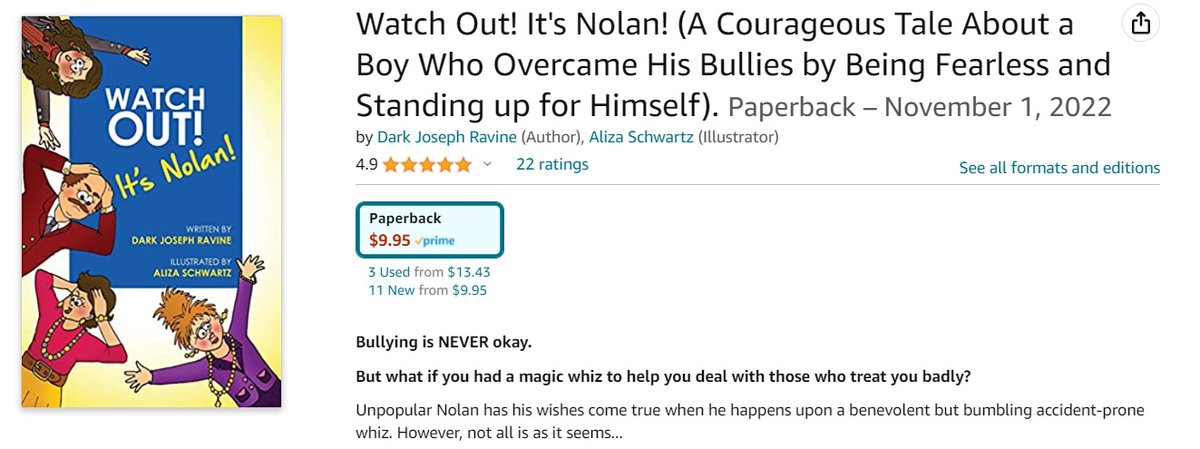 WATCH OUT! It's Nolan!

WRITTEN BY
DARK JOSEPH RAVINE

ILLUSTRATED BY
ALIZA SCHWARTZ

Watch Out! It's Nolan! (A Courageous Tale About a Boy Who Overcame His Bullies by Being Fearless and Standing up for Himself). Paperback – November 1, 2022

by Dark Joseph Ravine (Author), Aliza Schwartz (Illustrator)

4.9 22 ratings

See all formats and editions

Paperback
$9.95 prime

3 Used from $13.43
11 New from $9.95

Bullying is NEVER okay.

But what if you had a magic whiz to help you deal with those who treat you badly?

Unpopular Nolan has his wishes come true when he happens upon a benevolent but bumbling accident-prone whiz. However, not all is as it seems...